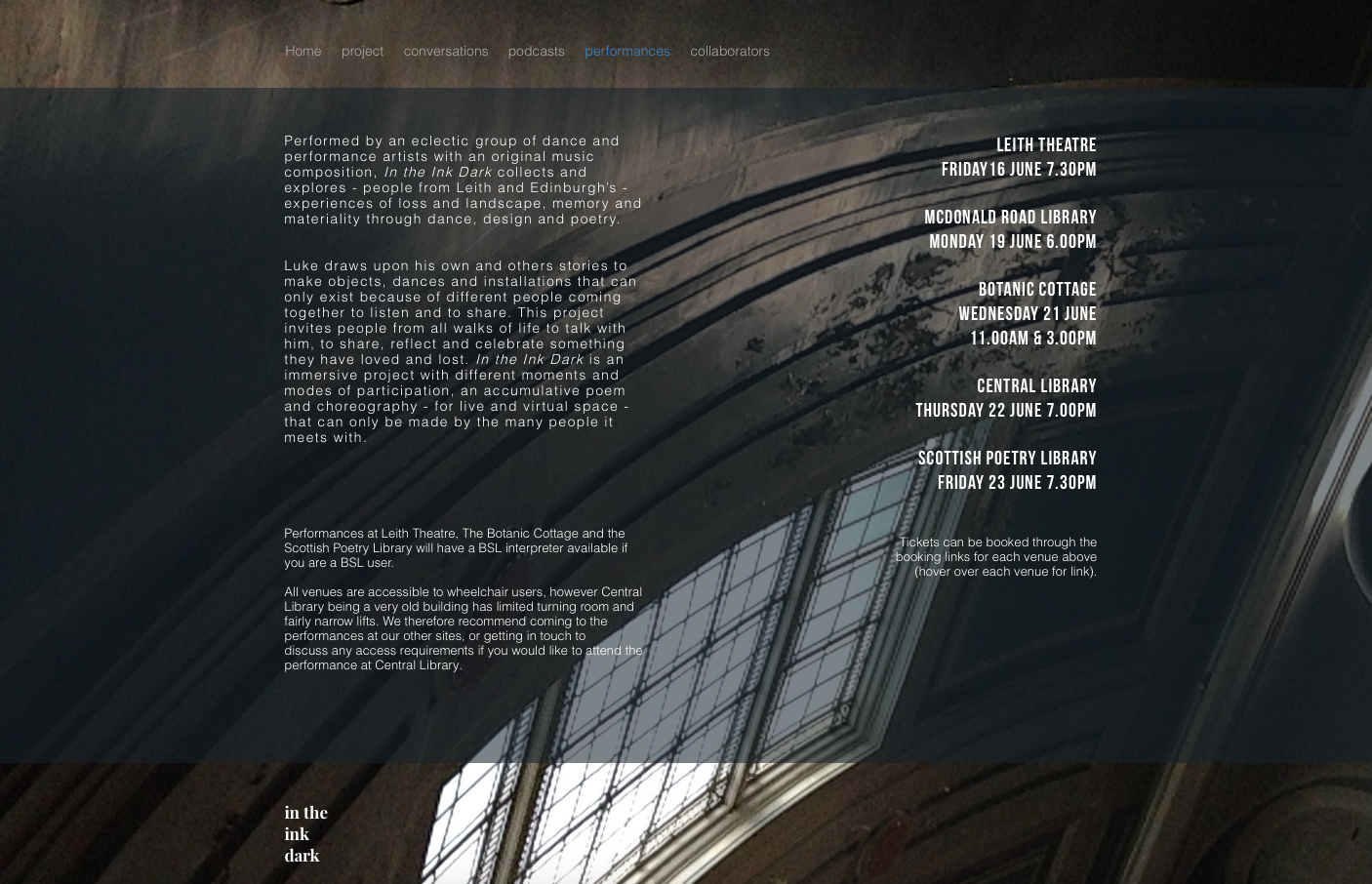 Home project conversations podcasts performances collaborators

Performed by an eclectic group of dance and performance artists with an original music composition, In the Ink Dark collects and explores - people from Leith and Edinburgh's - experiences of loss and landscape, memory and materiality through dance, design and poetry.

Luke draws upon his own and others stories to make objects, dances and installations that can only exist because of different people coming together to listen and to share. This project invites people from all walks of life to talk with him, to share, reflect and celebrate something they have loved and lost. In the Ink Dark is an immersive project with different moments and modes of participation, an accumulative poem and choreography - for live and virtual space - that can only be made by the many people it meets with.

Performances at Leith Theatre, The Botanic Cottage and the Scottish Poetry Library will have a BSL interpreter available if you are a BSL user.

All venues are accessible to wheelchair users, however Central Library being a very old building has limited turning room and fairly narrow lifts. We therefore recommend coming to the performances at our other sites, or getting in touch to discuss any access requirements if you would like to attend the performance at Central Library.

LEITH THEATRE
FRIDAY16 JUNE 7.30PM

MCDONALD ROAD LIBRARY
MONDAY 19 JUNE 6.00PM

BOTANIC COTTAGE
WEDNESDAY 21 JUNE
11.00AM & 3.00PM

CENTRAL LIBRARY
THURSDAY 22 JUNE 7.00PM

SCOTTISH POETRY LIBRARY
FRIDAY 23 JUNE 7.30PM

Tickets can be booked through the booking links for each venue above (hover over each venue for link).

in the
ink
dark